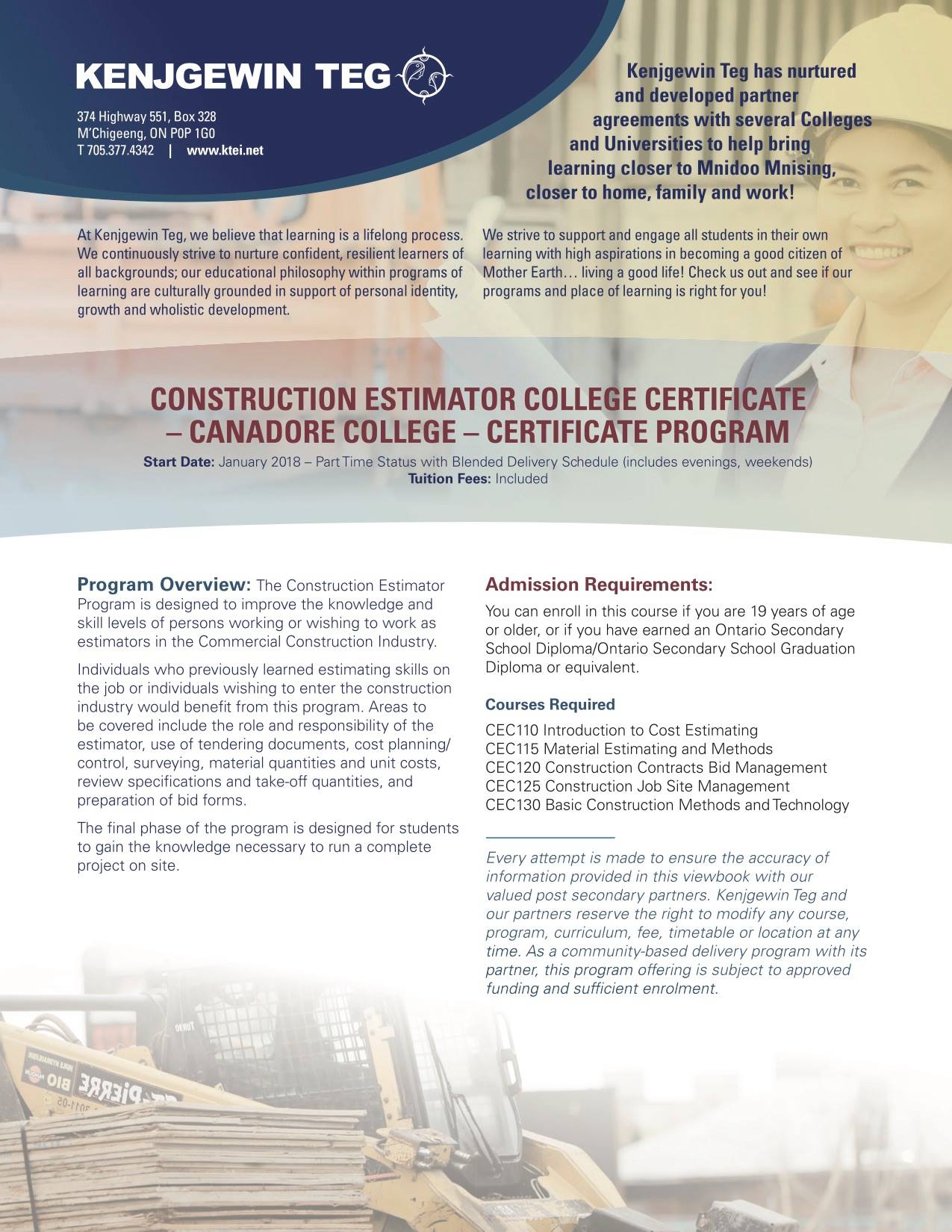 KENJGEWIN TEG

374 Highway 551, Box 328
M'Chigeeng, ON P0P 1G0
T 705.377.4342 | www.ktei.net

Kenjgewin Teg has nurtured and developed partner agreements with several Colleges and Universities to help bring learning closer to Mnidoo Mnising, closer to home, family and work!

At Kenjgewin Teg, we believe that learning is a lifelong process. We continuously strive to nurture confident, resilient learners of all backgrounds; our educational philosophy within programs of learning are culturally grounded in support of personal identity, growth and wholistic development.

We strive to support and engage all students in their own learning with high aspirations in becoming a good citizen of Mother Earth… living a good life! Check us out and see if our programs and place of learning is right for you!

CONSTRUCTION ESTIMATOR COLLEGE CERTIFICATE – CANADORE COLLEGE – CERTIFICATE PROGRAM

Start Date: January 2018 – Part Time Status with Blended Delivery Schedule (includes evenings, weekends)
Tuition Fees: Included

Program Overview: The Construction Estimator Program is designed to improve the knowledge and skill levels of persons working or wishing to work as estimators in the Commercial Construction Industry.

Individuals who previously learned estimating skills on the job or individuals wishing to enter the construction industry would benefit from this program. Areas to be covered include the role and responsibility of the estimator, use of tendering documents, cost planning/control, surveying, material quantities and unit costs, review specifications and take-off quantities, and preparation of bid forms.

The final phase of the program is designed for students to gain the knowledge necessary to run a complete project on site.

Admission Requirements:

You can enroll in this course if you are 19 years of age or older, or if you have earned an Ontario Secondary School Diploma/Ontario Secondary School Graduation Diploma or equivalent.

Courses Required

CEC110 Introduction to Cost Estimating
CEC115 Material Estimating and Methods
CEC120 Construction Contracts Bid Management
CEC125 Construction Job Site Management
CEC130 Basic Construction Methods and Technology

Every attempt is made to ensure the accuracy of information provided in this viewbook with our valued post secondary partners. Kenjgewin Teg and our partners reserve the right to modify any course, program, curriculum, fee, timetable or location at any time. As a community-based delivery program with its partner, this program offering is subject to approved funding and sufficient enrolment.